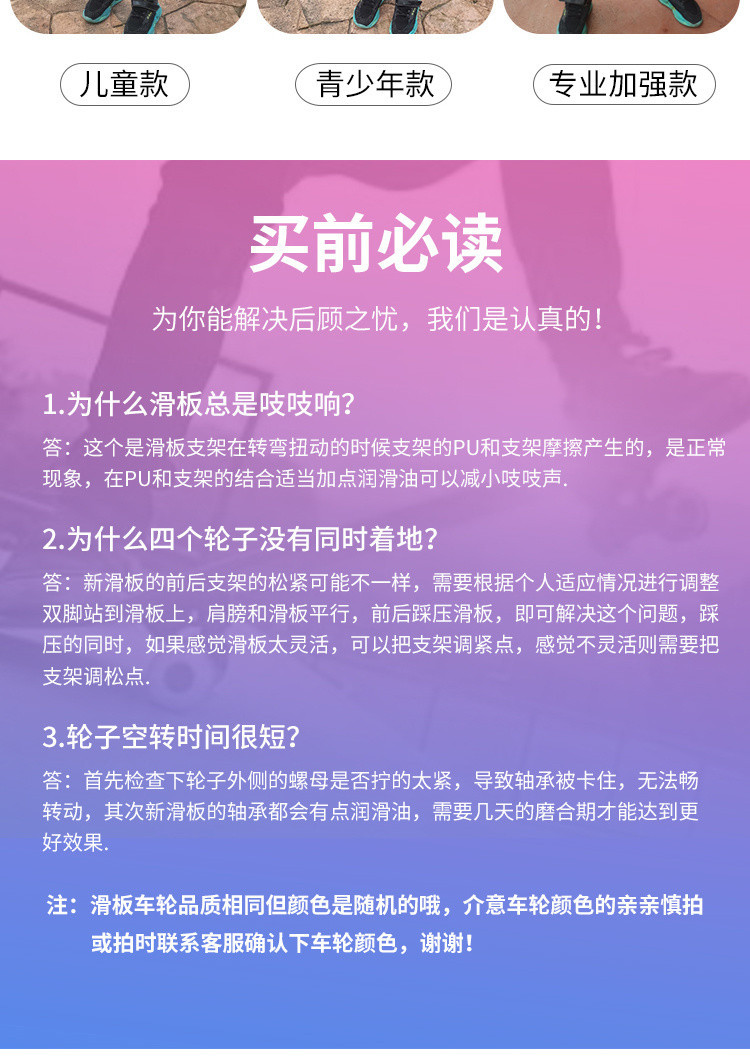 儿童款 青少年款 专业加强款

买前必读

为你能解决后顾之忧，我们是认真的！

1.为什么滑板总是吱吱响？

答：这个是滑板支架在转弯扭动的时候支架的PU和支架摩擦产生的，是正常现象，在PU和支架的结合适当加点润滑油可以减小吱吱声.

2.为什么四个轮子没有同时着地？

答：新滑板的前后支架的松紧可能不一样，需要根据个人适应情况进行调整双脚站到滑板上，肩膀和滑板平行，前后踩压滑板，即可解决这个问题，踩压的同时，如果感觉滑板太灵活，可以把支架调紧点，感觉不灵活则需要把支架调松点.

3.轮子空转时间很短？

答：首先检查下轮子外侧的螺母是否拧的太紧，导致轴承被卡住，无法畅转动，其次新滑板的轴承都会有点润滑油，需要几天的磨合期才能达到更好效果.

注：滑板车轮品质相同但颜色是随机的哦，介意车轮颜色的亲亲慎拍或拍时联系客服确认下车轮颜色，谢谢！